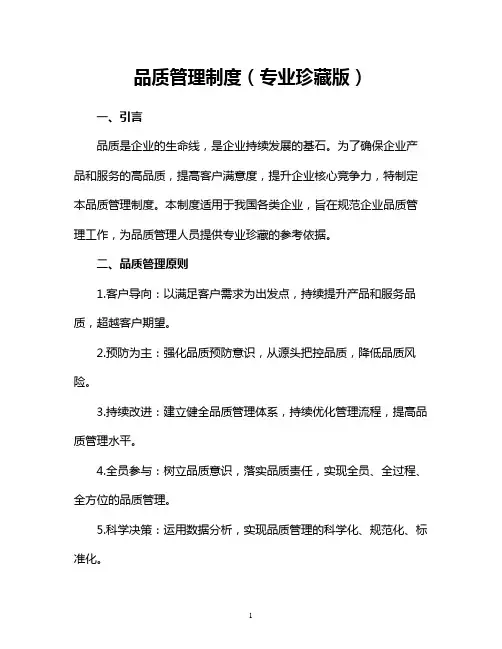 品质管理制度（专业珍藏版）

一、引言

品质是企业的生命线，是企业持续发展的基石。为了确保企业产品和服务的高品质，提高客户满意度，提升企业核心竞争力，特制定本品质管理制度。本制度适用于我国各类企业，旨在规范企业品质管理工作，为品质管理人员提供专业珍藏的参考依据。

二、品质管理原则

1.客户导向：以满足客户需求为出发点，持续提升产品和服务品质，超越客户期望。

2.预防为主：强化品质预防意识，从源头把控品质，降低品质风险。

3.持续改进：建立健全品质管理体系，持续优化管理流程，提高品质管理水平。

4.全员参与：树立品质意识，落实品质责任，实现全员、全过程、全方位的品质管理。

5.科学决策：运用数据分析，实现品质管理的科学化、规范化、标准化。

1